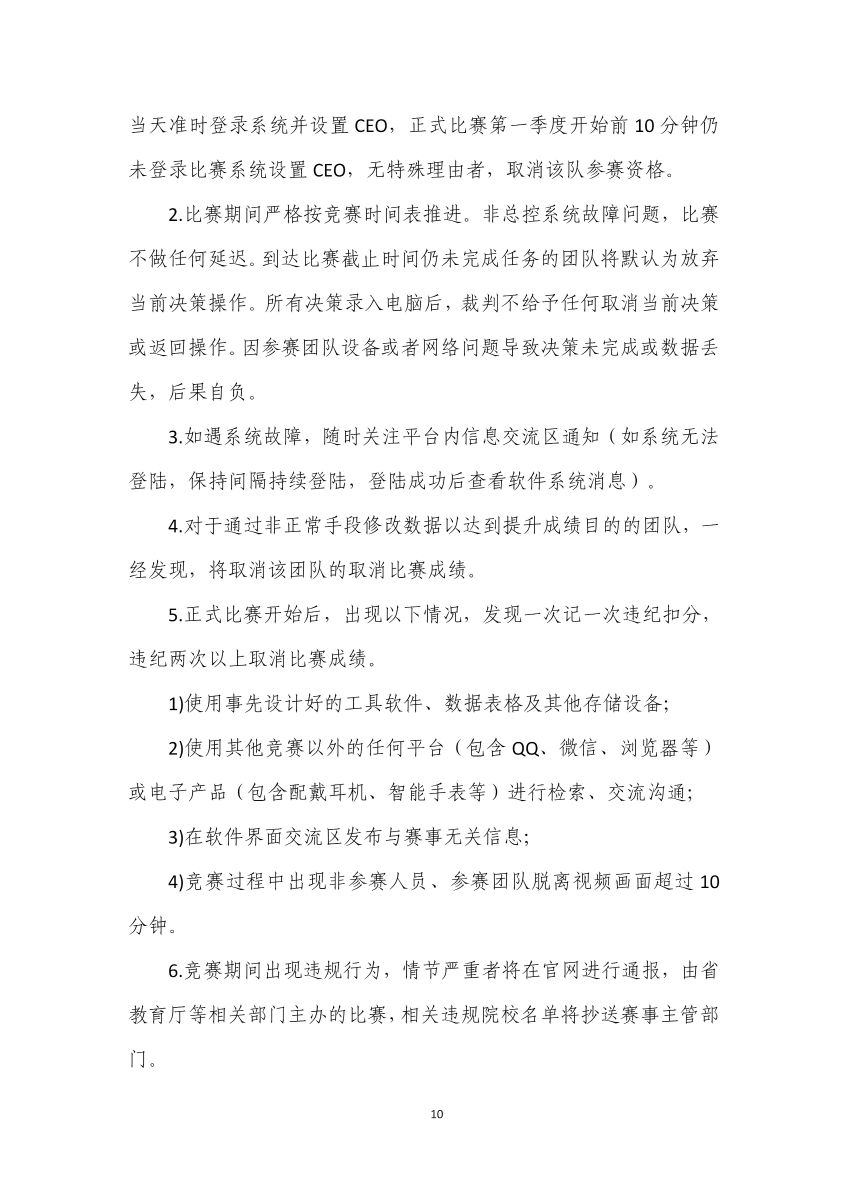 当天准时登录系统并设置 CEO，正式比赛第一季度开始前 10 分钟仍未登录比赛系统设置 CEO，无特殊理由者，取消该队参赛资格。

2.比赛期间严格按竞赛时间表推进。非总控系统故障问题，比赛不做任何延迟。到达比赛截止时间仍未完成任务的团队将默认为放弃当前决策操作。所有决策录入电脑后，裁判不给予任何取消当前决策或返回操作。因参赛团队设备或者网络问题导致决策未完成或数据丢失，后果自负。

3.如遇系统故障，随时关注平台内信息交流区通知（如系统无法登陆，保持间隔持续登陆，登陆成功后查看软件系统消息）。

4.对于通过非正常手段修改数据以达到提升成绩目的的团队，一经发现，将取消该团队的取消比赛成绩。

5.正式比赛开始后，出现以下情况，发现一次记一次违纪扣分，违纪两次以上取消比赛成绩。

1)使用事先设计好的工具软件、数据表格及其他存储设备;

2)使用其他竞赛以外的任何平台（包含 QQ、微信、浏览器等）或电子产品（包含配戴耳机、智能手表等）进行检索、交流沟通;

3)在软件界面交流区发布与赛事无关信息;

4)竞赛过程中出现非参赛人员、参赛团队脱离视频画面超过 10 分钟。

6.竞赛期间出现违规行为，情节严重者将在官网进行通报，由省教育厅等相关部门主办的比赛，相关违规院校名单将抄送赛事主管部门。

10